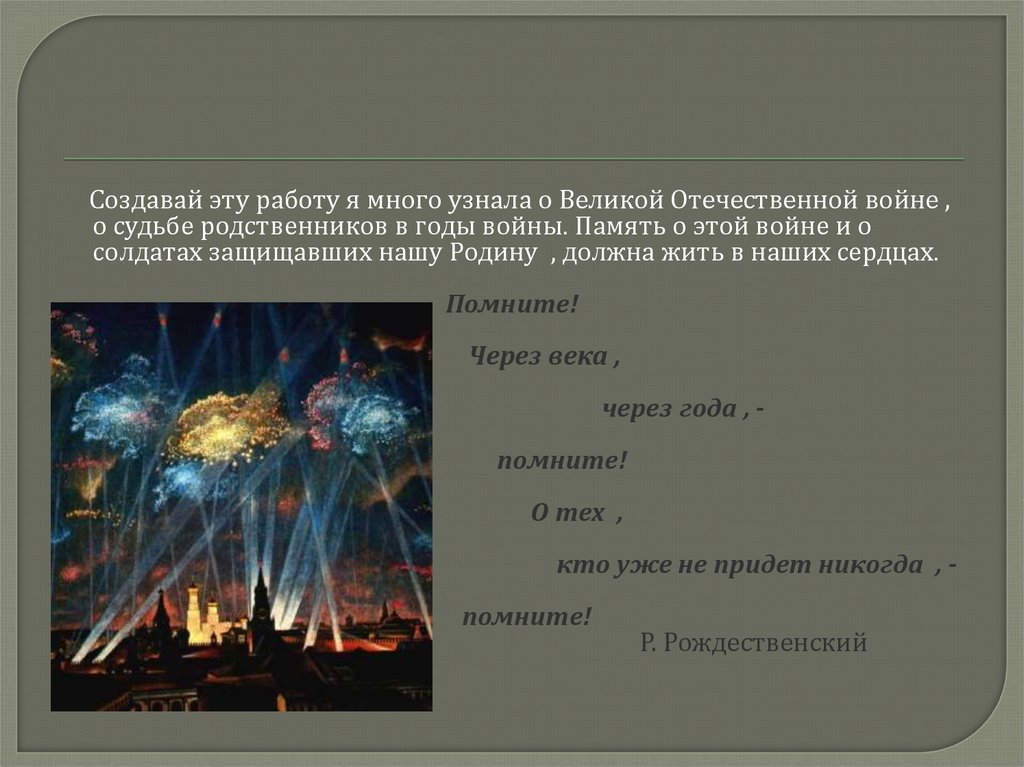 Создавай эту работу я много узнала о Великой Отечественной войне , о судьбе родственников в годы войны. Память о этой войне и о солдатах защищавших нашу Родину , должна жить в наших сердцах.

Помните!

Через века ,

через года , -

помните!

О тех ,

кто уже не придет никогда , -

помните!

Р. Рождественский